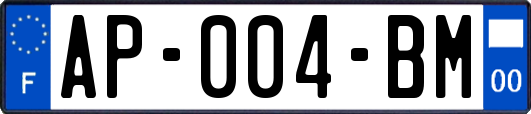 F
AP-004-BM
00